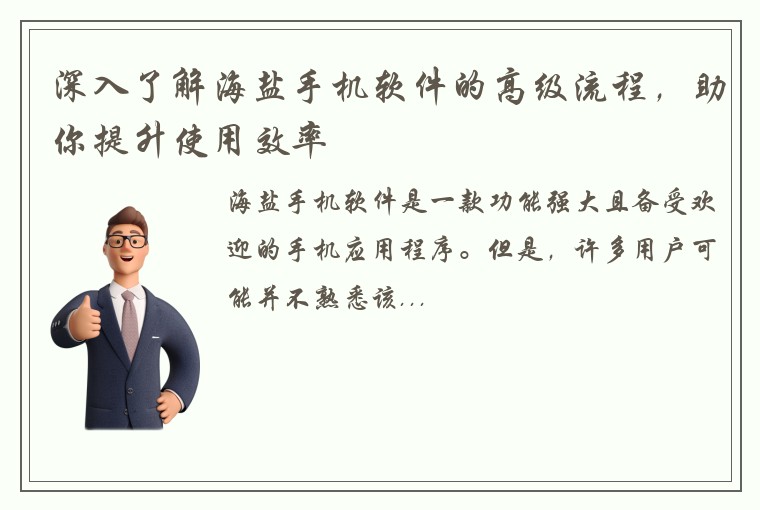 深入了解海盐手机软件的高级流程，助你提升使用效率

海盐手机软件是一款功能强大且备受欢迎的手机应用程序。但是，许多用户可能并不熟悉该...